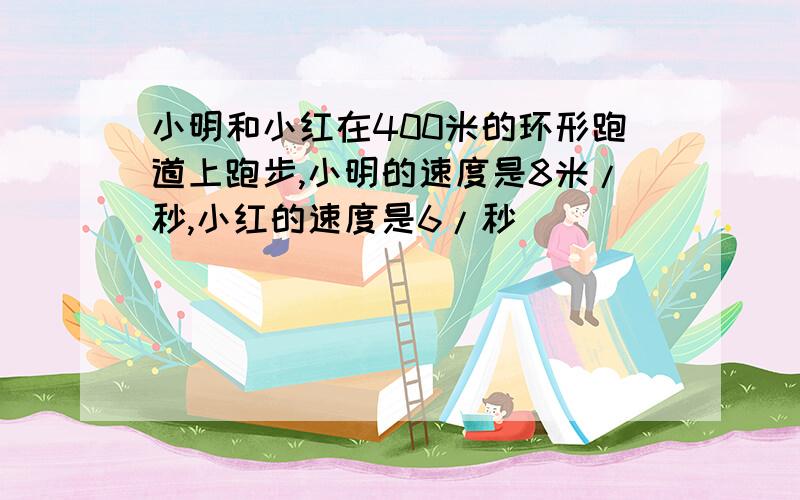 小明和小红在400米的环形跑道上跑步,小明的速度是8米/秒,小红的速度是6/秒